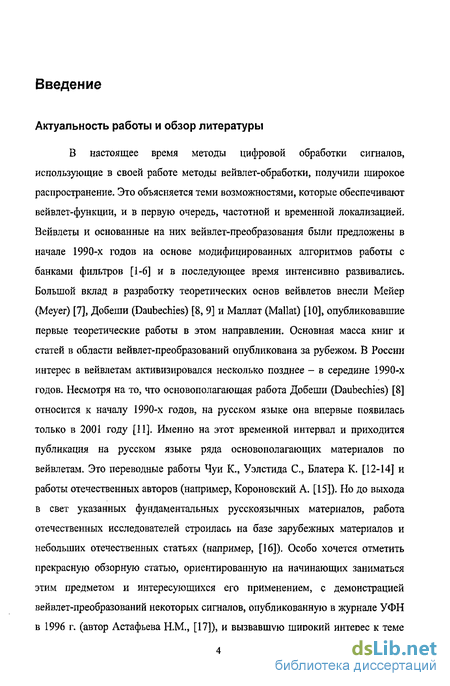 Введение

Актуальность работы и обзор литературы

В настоящее время методы цифровой обработки сигналов, использующие в своей работе методы вейвлет-обработки, получили широкое распространение. Это объясняется теми возможностями, которые обеспечивают вейвлет-функции, и в первую очередь, частотной и временной локализацией. Вейвлеты и основанные на них вейвлет-преобразования были предложены в начале 1990-х годов на основе модифицированных алгоритмов работы с банками фильтров [1-6] и в последующее время интенсивно развивались. Большой вклад в разработку теоретических основ вейвлетов внесли Мейер (Meyer) [7], Добеши (Daubechies) [8, 9] и Маллат (Mallat) [10], опубликовавшие первые теоретические работы в этом направлении. Основная масса книг и статей в области вейвлет-преобразований опубликована за рубежом. В России интерес в вейвлетам активизировался несколько позднее – в середине 1990-х годов. Несмотря на то, что основополагающая работа Добеши (Daubechies) [8] относится к началу 1990-х годов, на русском языке она впервые появилась только в 2001 году [11]. Именно на этот временной интервал и приходится публикация на русском языке ряда основополагающих материалов по вейвлетам. Это переводные работы Чуи К., Уэлстида С., Блатера К. [12-14] и работы отечественных авторов (например, Короновский А. [15]). Но до выхода в свет указанных фундаментальных русскоязычных материалов, работа отечественных исследователей строилась на базе зарубежных материалов и небольших отечественных статьях (например, [16]). Особо хочется отметить прекрасную обзорную статью, ориентированную на начинающих заниматься этим предметом и интересующихся его применением, с демонстрацией вейвлет-преобразований некоторых сигналов, опубликованную в журнале УФН в 1996 г. (автор Астафьева Н.М., [17]), и вызвавшую широкий интерес к теме

4

dsLib.net
библиотека диссертаций